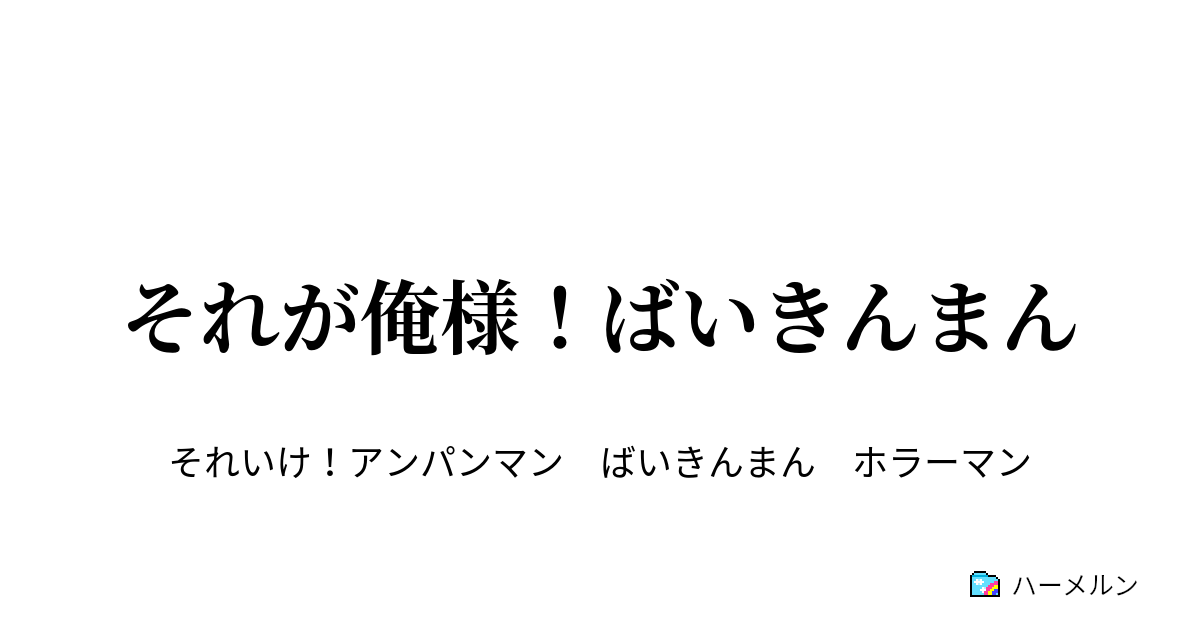 それが俺様！ばいきんまん

それいけ！アンパンマン　ばいきんまん　ホラーマン

ハーメルン